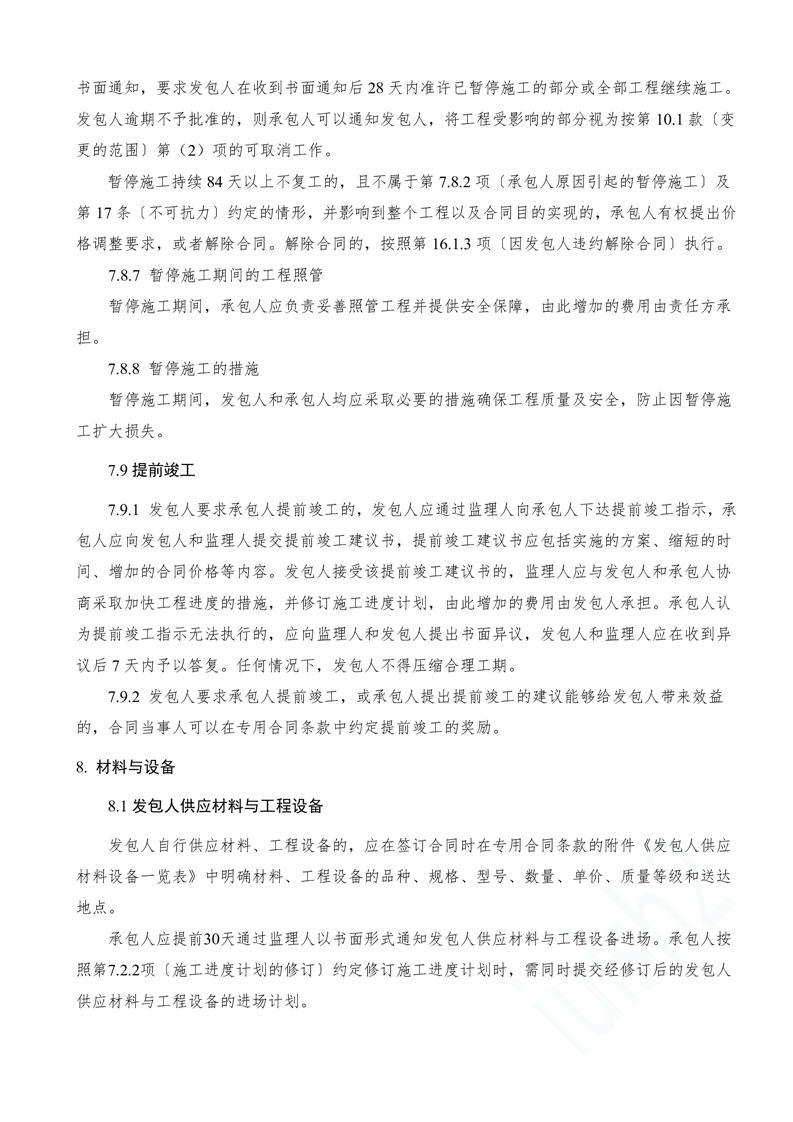 书面通知，要求发包人在收到书面通知后 28 天内准许已暂停施工的部分或全部工程继续施工。发包人逾期不予批准的，则承包人可以通知发包人，将工程受影响的部分视为按第 10.1 款〔变更的范围〕第（2）项的可取消工作。

暂停施工持续 84 天以上不复工的，且不属于第 7.8.2 项〔承包人原因引起的暂停施工〕及第 17 条〔不可抗力〕约定的情形，并影响到整个工程以及合同目的实现的，承包人有权提出价格调整要求，或者解除合同。解除合同的，按照第 16.1.3 项〔因发包人违约解除合同〕执行。

7.8.7 暂停施工期间的工程照管

暂停施工期间，承包人应负责妥善照管工程并提供安全保障，由此增加的费用由责任方承担。

7.8.8 暂停施工的措施

暂停施工期间，发包人和承包人均应采取必要的措施确保工程质量及安全，防止因暂停施工扩大损失。

7.9 提前竣工

7.9.1 发包人要求承包人提前竣工的，发包人应通过监理人向承包人下达提前竣工指示，承包人应向发包人和监理人提交提前竣工建议书，提前竣工建议书应包括实施的方案、缩短的时间、增加的合同价格等内容。发包人接受该提前竣工建议书的，监理人应与发包人和承包人协商采取加快工程进度的措施，并修订施工进度计划，由此增加的费用由发包人承担。承包人认为提前竣工指示无法执行的，应向监理人和发包人提出书面异议，发包人和监理人应在收到异议后 7 天内予以答复。任何情况下，发包人不得压缩合理工期。

7.9.2 发包人要求承包人提前竣工，或承包人提出提前竣工的建议能够给发包人带来效益的，合同当事人可以在专用合同条款中约定提前竣工的奖励。

8. 材料与设备

8.1 发包人供应材料与工程设备

发包人自行供应材料、工程设备的，应在签订合同时在专用合同条款的附件《发包人供应材料设备一览表》中明确材料、工程设备的品种、规格、型号、数量、单价、质量等级和送达地点。

承包人应提前30天通过监理人以书面形式通知发包人供应材料与工程设备进场。承包人按照第7.2.2项〔施工进度计划的修订〕约定修订施工进度计划时，需同时提交经修订后的发包人供应材料与工程设备的进场计划。